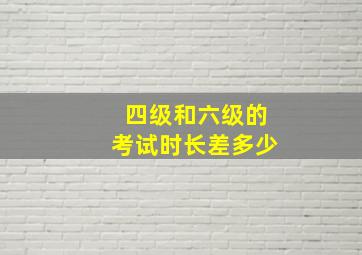 四级和六级的
考试时长差多少